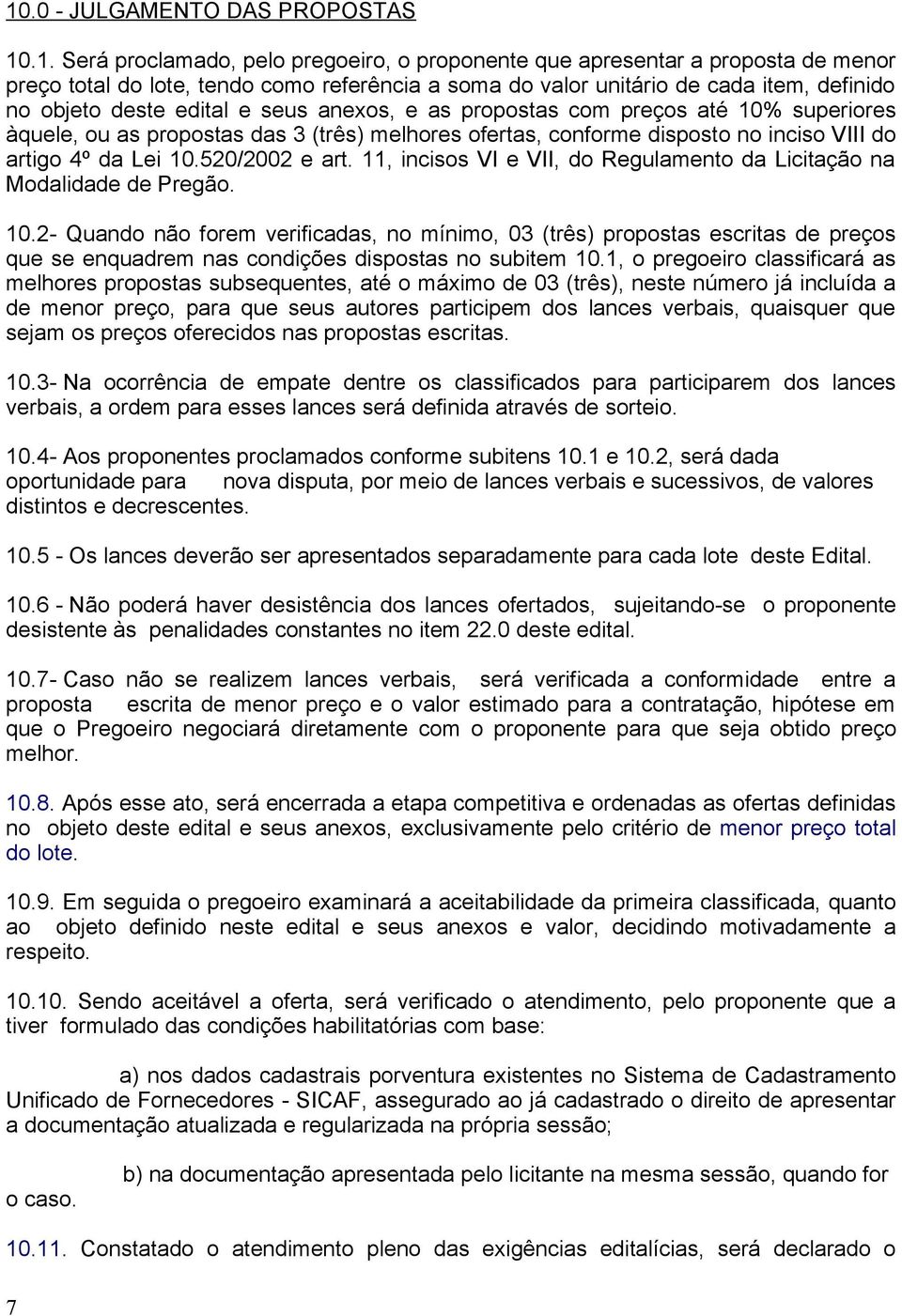 10.0 - JULGAMENTO DAS PROPOSTAS

10.1. Será proclamado, pelo pregoeiro, o proponente que apresentar a proposta de menor preço total do lote, tendo como referência a soma do valor unitário de cada item, definido no objeto deste edital e seus anexos, e as propostas com preços até 10% superiores àquele, ou as propostas das 3 (três) melhores ofertas, conforme disposto no inciso VIII do artigo 4º da Lei 10.520/2002 e art. 11, incisos VI e VII, do Regulamento da Licitação na Modalidade de Pregão.

10.2- Quando não forem verificadas, no mínimo, 03 (três) propostas escritas de preços que se enquadrem nas condições dispostas no subitem 10.1, o pregoeiro classificará as melhores propostas subsequentes, até o máximo de 03 (três), neste número já incluída a de menor preço, para que seus autores participem dos lances verbais, quaisquer que sejam os preços oferecidos nas propostas escritas.

10.3- Na ocorrência de empate dentre os classificados para participarem dos lances verbais, a ordem para esses lances será definida através de sorteio.

10.4- Aos proponentes proclamados conforme subitens 10.1 e 10.2, será dada oportunidade para nova disputa, por meio de lances verbais e sucessivos, de valores distintos e decrescentes.

10.5 - Os lances deverão ser apresentados separadamente para cada lote deste Edital.

10.6 - Não poderá haver desistência dos lances ofertados, sujeitando-se o proponente desistente às penalidades constantes no item 22.0 deste edital.

10.7- Caso não se realizem lances verbais, será verificada a conformidade entre a proposta escrita de menor preço e o valor estimado para a contratação, hipótese em que o Pregoeiro negociará diretamente com o proponente para que seja obtido preço melhor.

10.8. Após esse ato, será encerrada a etapa competitiva e ordenadas as ofertas definidas no objeto deste edital e seus anexos, exclusivamente pelo critério de menor preço total do lote.

10.9. Em seguida o pregoeiro examinará a aceitabilidade da primeira classificada, quanto ao objeto definido neste edital e seus anexos e valor, decidindo motivadamente a respeito.

10.10. Sendo aceitável a oferta, será verificado o atendimento, pelo proponente que a tiver formulado das condições habilitatórias com base:

a) nos dados cadastrais porventura existentes no Sistema de Cadastramento Unificado de Fornecedores - SICAF, assegurado ao já cadastrado o direito de apresentar a documentação atualizada e regularizada na própria sessão;

b) na documentação apresentada pelo licitante na mesma sessão, quando for o caso.

10.11. Constatado o atendimento pleno das exigências editalícias, será declarado o

7